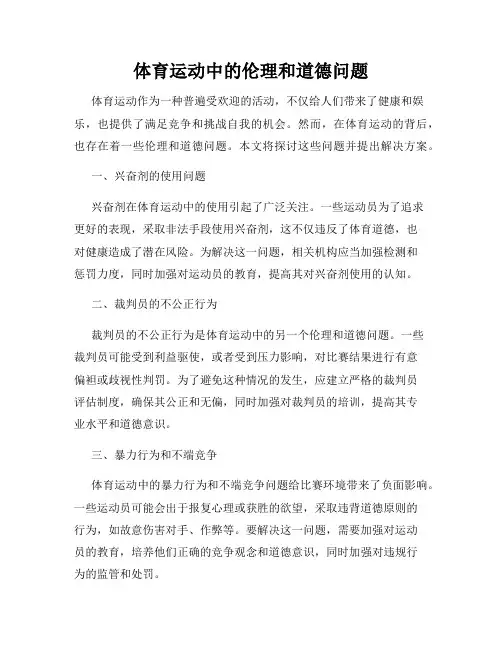 体育运动中的伦理和道德问题

体育运动作为一种普遍受欢迎的活动，不仅给人们带来了健康和娱乐，也提供了满足竞争和挑战自我的机会。然而，在体育运动的背后，也存在着一些伦理和道德问题。本文将探讨这些问题并提出解决方案。

一、兴奋剂的使用问题

兴奋剂在体育运动中的使用引起了广泛关注。一些运动员为了追求更好的表现，采取非法手段使用兴奋剂，这不仅违反了体育道德，也对健康造成了潜在风险。为解决这一问题，相关机构应当加强检测和惩罚力度，同时加强对运动员的教育，提高其对兴奋剂使用的认知。

二、裁判员的不公正行为

裁判员的不公正行为是体育运动中的另一个伦理和道德问题。一些裁判员可能受到利益驱使，或者受到压力影响，对比赛结果进行有意偏袒或歧视性判罚。为了避免这种情况的发生，应建立严格的裁判员评估制度，确保其公正和无偏，同时加强对裁判员的培训，提高其专业水平和道德意识。

三、暴力行为和不端竞争

体育运动中的暴力行为和不端竞争问题给比赛环境带来了负面影响。一些运动员可能会出于报复心理或获胜的欲望，采取违背道德原则的行为，如故意伤害对手、作弊等。要解决这一问题，需要加强对运动员的教育，培养他们正确的竞争观念和道德意识，同时加强对违规行为的监管和处罚。